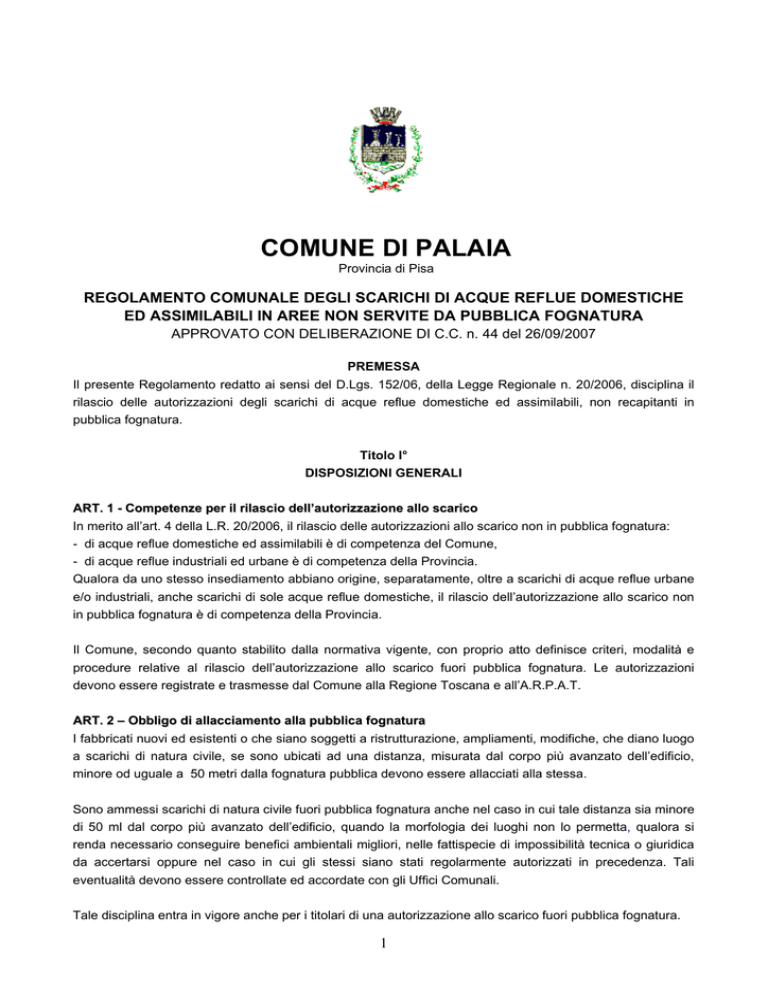 COMUNE DI PALAIA
Provincia di Pisa

REGOLAMENTO COMUNALE DEGLI SCARICHI DI ACQUE REFLUE DOMESTICHE ED ASSIMILABILI IN AREE NON SERVITE DA PUBBLICA FOGNATURA
APPROVATO CON DELIBERAZIONE DI C.C. n. 44 del 26/09/2007

PREMESSA
Il presente Regolamento redatto ai sensi del D.Lgs. 152/06, della Legge Regionale n. 20/2006, disciplina il rilascio delle autorizzazioni degli scarichi di acque reflue domestiche ed assimilabili, non recapitanti in pubblica fognatura.

Titolo I°
DISPOSIZIONI GENERALI

ART. 1 - Competenze per il rilascio dell'autorizzazione allo scarico
In merito all'art. 4 della L.R. 20/2006, il rilascio delle autorizzazioni allo scarico non in pubblica fognatura:
- di acque reflue domestiche ed assimilabili è di competenza del Comune,
- di acque reflue industriali ed urbane è di competenza della Provincia.
Qualora da uno stesso insediamento abbiano origine, separatamente, oltre a scarichi di acque reflue urbane e/o industriali, anche scarichi di sole acque reflue domestiche, il rilascio dell'autorizzazione allo scarico non in pubblica fognatura è di competenza della Provincia.

Il Comune, secondo quanto stabilito dalla normativa vigente, con proprio atto definisce criteri, modalità e procedure relative al rilascio dell'autorizzazione allo scarico fuori pubblica fognatura. Le autorizzazioni devono essere registrate e trasmesse dal Comune alla Regione Toscana e all'A.R.P.A.T.

ART. 2 – Obbligo di allacciamento alla pubblica fognatura
I fabbricati nuovi ed esistenti o che siano soggetti a ristrutturazione, ampliamenti, modifiche, che diano luogo a scarichi di natura civile, se sono ubicati ad una distanza, misurata dal corpo più avanzato dell'edificio, minore od uguale a 50 metri dalla fognatura pubblica devono essere allacciati alla stessa.

Sono ammessi scarichi di natura civile fuori pubblica fognatura anche nel caso in cui tale distanza sia minore di 50 ml dal corpo più avanzato dell'edificio, quando la morfologia dei luoghi non lo permetta, qualora si renda necessario conseguire benefici ambientali migliori, nelle fattispecie di impossibilità tecnica o giuridica da accertarsi oppure nel caso in cui gli stessi siano stati regolarmente autorizzati in precedenza. Tali eventualità devono essere controllate ed accordate con gli Uffici Comunali.

Tale disciplina entra in vigore anche per i titolari di una autorizzazione allo scarico fuori pubblica fognatura.

1